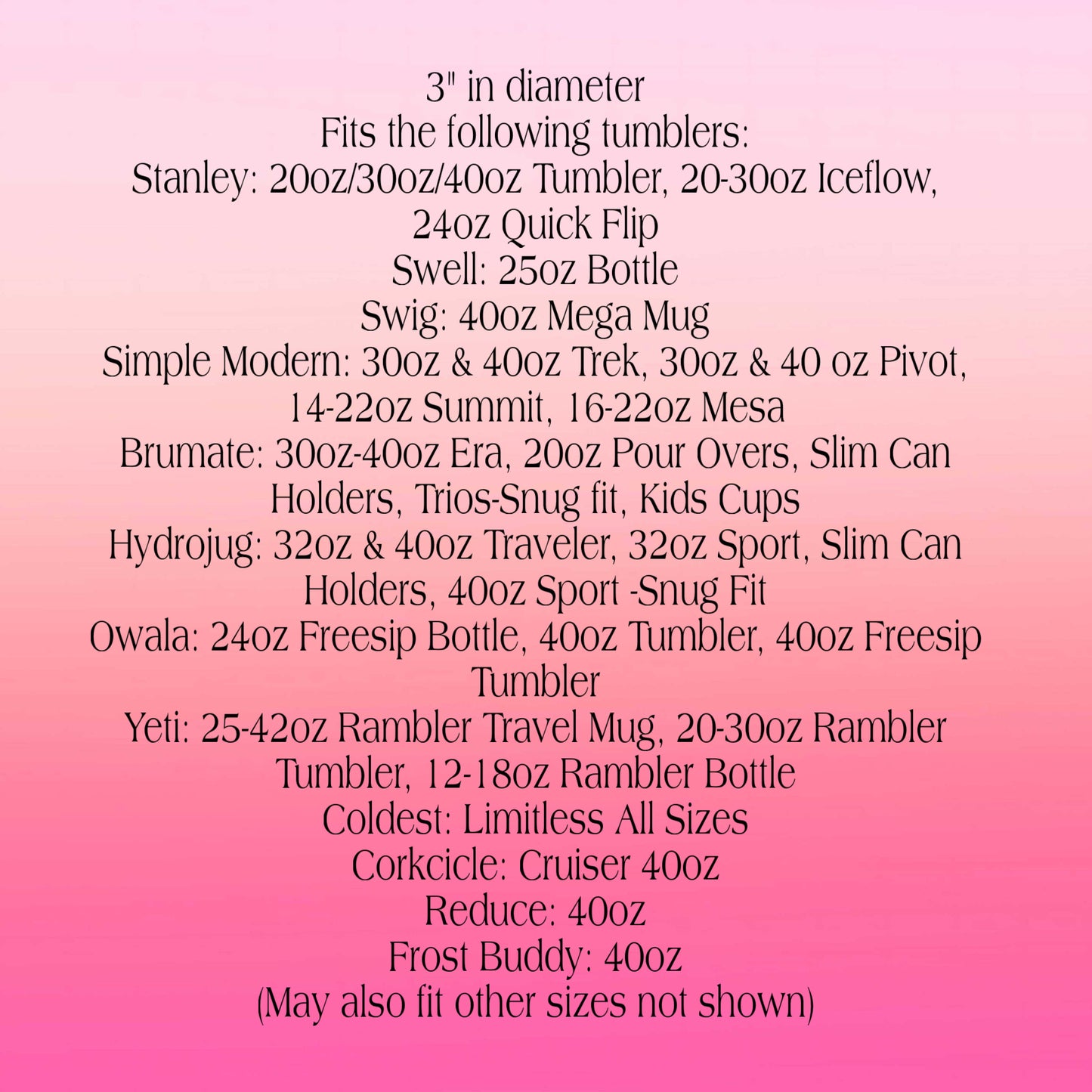 3" in diameter
Fits the following tumblers:
Stanley: 20oz/30oz/40oz Tumbler, 20-30oz Iceflow, 24oz Quick Flip
Swell: 25oz Bottle
Swig: 40oz Mega Mug
Simple Modern: 30oz & 40oz Trek, 30oz & 40 oz Pivot, 14-22oz Summit, 16-22oz Mesa
Brumate: 30oz-40oz Era, 20oz Pour Overs, Slim Can Holders, Trios-Snug fit, Kids Cups
Hydrojug: 32oz & 40oz Traveler, 32oz Sport, Slim Can Holders, 40oz Sport -Snug Fit
Owala: 24oz Freesip Bottle, 40oz Tumbler, 40oz Freesip Tumbler
Yeti: 25-42oz Rambler Travel Mug, 20-30oz Rambler Tumbler, 12-18oz Rambler Bottle
Coldest: Limitless All Sizes
Corkcicle: Cruiser 40oz
Reduce: 40oz
Frost Buddy: 40oz
(May also fit other sizes not shown)